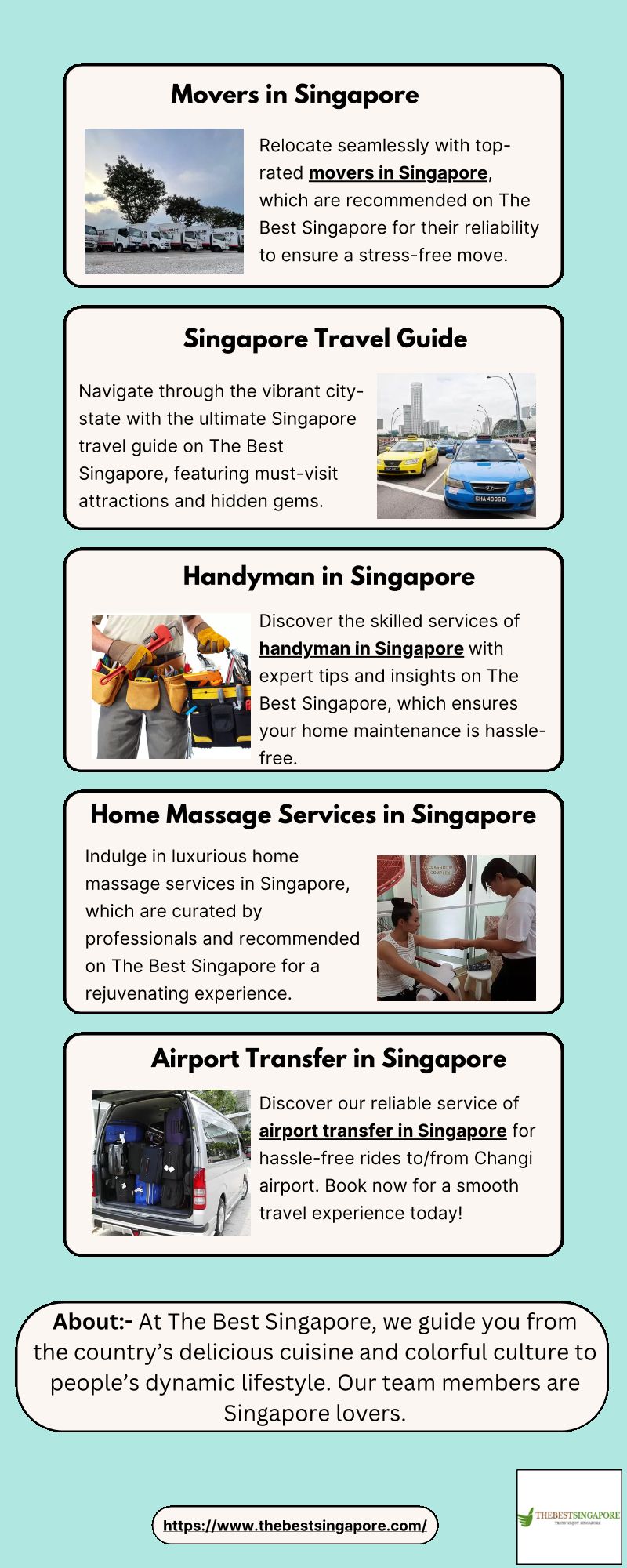 Movers in Singapore

Relocate seamlessly with top-rated movers in Singapore, which are recommended on The Best Singapore for their reliability to ensure a stress-free move.

Singapore Travel Guide

Navigate through the vibrant city-state with the ultimate Singapore travel guide on The Best Singapore, featuring must-visit attractions and hidden gems.

Handyman in Singapore

Discover the skilled services of handyman in Singapore with expert tips and insights on The Best Singapore, which ensures your home maintenance is hassle-free.

Home Massage Services in Singapore

Indulge in luxurious home massage services in Singapore, which are curated by professionals and recommended on The Best Singapore for a rejuvenating experience.

Airport Transfer in Singapore

Discover our reliable service of airport transfer in Singapore for hassle-free rides to/from Changi airport. Book now for a smooth travel experience today!

About:- At The Best Singapore, we guide you from the country's delicious cuisine and colorful culture to people's dynamic lifestyle. Our team members are Singapore lovers.

https://www.thebestsingapore.com/

THEBESTSINGAPORE